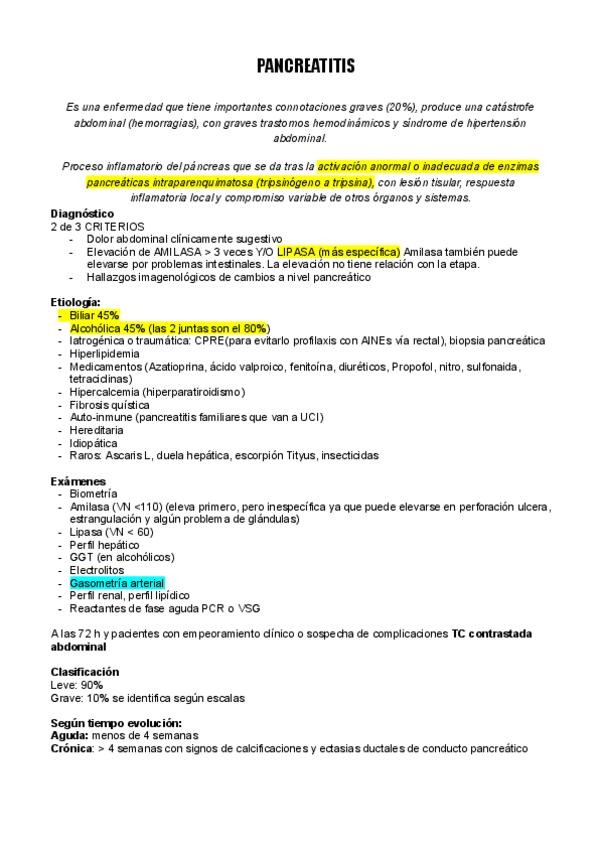 PANCREATITIS

Es una enfermedad que tiene importantes connotaciones graves (20%), produce una catástrofe abdominal (hemorragias), con graves trastornos hemodinámicos y síndrome de hipertensión abdominal.

Proceso inflamatorio del páncreas que se da tras la activación anormal o inadecuada de enzimas pancreáticas intraparenquimatosa (tripsinógeno a tripsina), con lesión tisular, respuesta inflamatoria local y compromiso variable de otros órganos y sistemas.

Diagnóstico
2 de 3 CRITERIOS
- Dolor abdominal clínicamente sugestivo
- Elevación de AMILASA > 3 veces Y/O LIPASA (más específica) Amilasa también puede elevarse por problemas intestinales. La elevación no tiene relación con la etapa.
- Hallazgos imagenológicos de cambios a nivel pancreático

Etiología:
- Biliar 45%
- Alcohólica 45% (las 2 juntas son el 80%)
- Iatrogénica o traumática: CPRE(para evitarlo profilaxis con AINEs vía rectal), biopsia pancreática
- Hiperlipidemia
- Medicamentos (Azatioprina, ácido valproico, fenitoína, diuréticos, Propofol, nitro, sulfonaida, tetraciclinas)
- Hipercalcemia (hiperparatiroidismo)
- Fibrosis quística
- Auto-inmune (pancreatitis familiares que van a UCI)
- Hereditaria
- Idiopática
- Raros: Ascaris L, duela hepática, escorpión Tityus, insecticidas

Exámenes
- Biometría
- Amilasa (VN <110) (eleva primero, pero inespecífica ya que puede elevarse en perforación ulcera, estrangulación y algún problema de glándulas)
- Lipasa (VN < 60)
- Perfil hepático
- GGT (en alcohólicos)
- Electrolitos
- Gasometría arterial
- Perfil renal, perfil lipídico
- Reactantes de fase aguda PCR o VSG

A las 72 h y pacientes con empeoramiento clínico o sospecha de complicaciones TC contrastada abdominal

Clasificación
Leve: 90%
Grave: 10% se identifica según escalas

Según tiempo evolución:
Aguda: menos de 4 semanas
Crónica: > 4 semanas con signos de calcificaciones y ectasias ductales de conducto pancreático